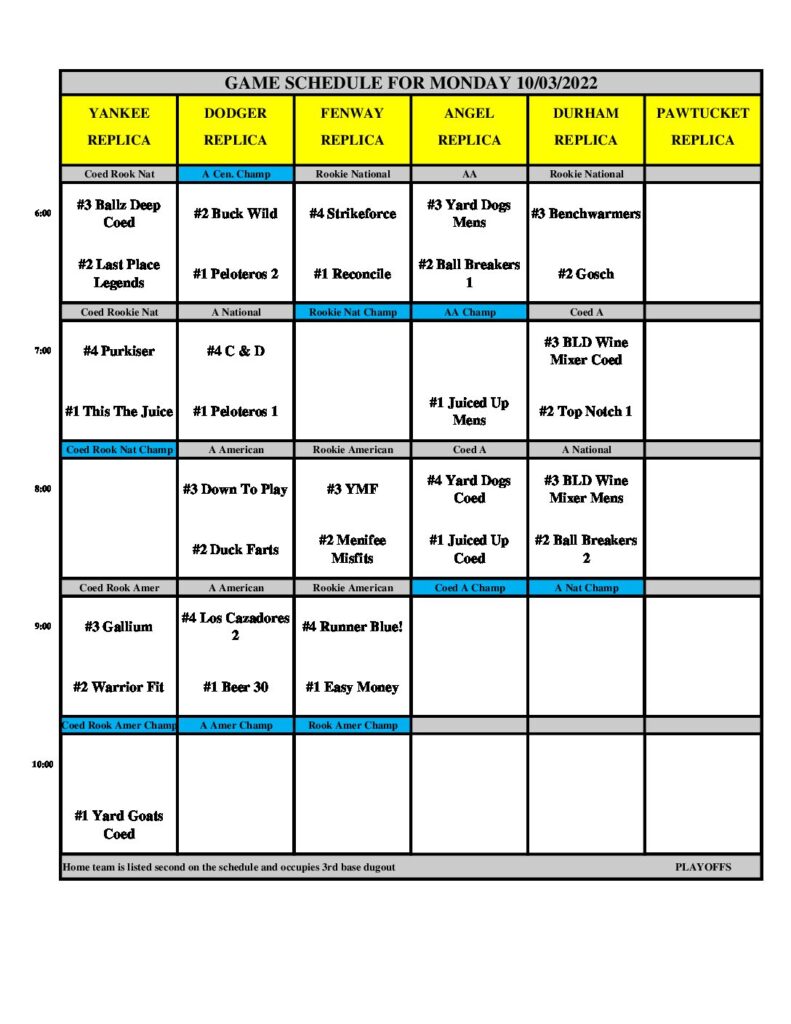 GAME SCHEDULE FOR MONDAY 10/03/2022

| | YANKEE REPLICA | DODGER REPLICA | FENWAY REPLICA | ANGEL REPLICA | DURHAM REPLICA | PAWTUCKET REPLICA |
|---|---|---|---|---|---|---|
| | Coed Rook Nat | A Cen. Champ | Rookie National | AA | Rookie National | |
| 6:00 | #3 Ballz Deep Coed | #2 Buck Wild | #4 Strikeforce | #3 Yard Dogs Mens | #3 Benchwarmers | |
| | #2 Last Place Legends | #1 Peloteros 2 | #1 Reconcile | #2 Ball Breakers 1 | #2 Gosch | |
| | Coed Rookie Nat | A National | Rookie Nat Champ | AA Champ | Coed A | |
| 7:00 | #4 Purkiser | #4 C & D | | | #3 BLD Wine Mixer Coed | |
| | #1 This The Juice | #1 Peloteros 1 | | #1 Juiced Up Mens | #2 Top Notch 1 | |
| | Coed Rook Nat Champ | A American | Rookie American | Coed A | A National | |
| 8:00 | | #3 Down To Play | #3 YMF | #4 Yard Dogs Coed | #3 BLD Wine Mixer Mens | |
| | | #2 Duck Farts | #2 Menifee Misfits | #1 Juiced Up Coed | #2 Ball Breakers 2 | |
| | Coed Rook Amer | A American | Rookie American | Coed A Champ | A Nat Champ | |
| 9:00 | #3 Gallium | #4 Los Cazadores 2 | #4 Runner Blue! | | | |
| | #2 Warrior Fit | #1 Beer 30 | #1 Easy Money | | | |
| | Coed Rook Amer Champ | A Amer Champ | Rook Amer Champ | | | |
| 10:00 | | | | | | |
| | #1 Yard Goats Coed | | | | | |

Home team is listed second on the schedule and occupies 3rd base dugout PLAYOFFS